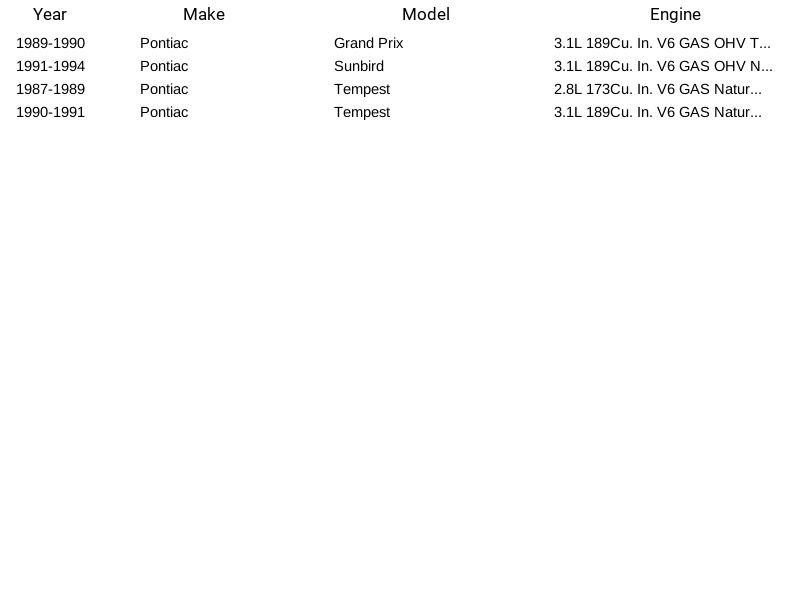 | Year | Make | Model | Engine |
|---|---|---|---|
| 1989-1990 | Pontiac | Grand Prix | 3.1L 189Cu. In. V6 GAS OHV T... |
| 1991-1994 | Pontiac | Sunbird | 3.1L 189Cu. In. V6 GAS OHV N... |
| 1987-1989 | Pontiac | Tempest | 2.8L 173Cu. In. V6 GAS Natur... |
| 1990-1991 | Pontiac | Tempest | 3.1L 189Cu. In. V6 GAS Natur... |